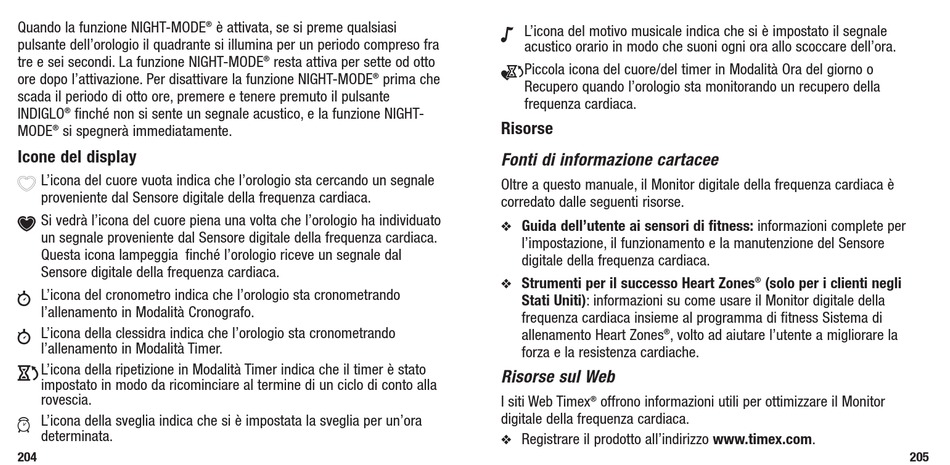 Quando la funzione NIGHT-MODE® è attivata, se si preme qualsiasi pulsante dell'orologio il quadrante si illumina per un periodo compreso fra tre e sei secondi. La funzione NIGHT-MODE® resta attiva per sette od otto ore dopo l'attivazione. Per disattivare la funzione NIGHT-MODE® prima che scada il periodo di otto ore, premere e tenere premuto il pulsante INDIGLO® finché non si sente un segnale acustico, e la funzione NIGHT-MODE® si spegnerà immediatamente.

Icone del display

L'icona del cuore vuota indica che l'orologio sta cercando un segnale proveniente dal Sensore digitale della frequenza cardiaca.

Si vedrà l'icona del cuore piena una volta che l'orologio ha individuato un segnale proveniente dal Sensore digitale della frequenza cardiaca. Questa icona lampeggia finché l'orologio riceve un segnale dal Sensore digitale della frequenza cardiaca.

L'icona del cronometro indica che l'orologio sta cronometrando l'allenamento in Modalità Cronografo.

L'icona della clessidra indica che l'orologio sta cronometrando l'allenamento in Modalità Timer.

L'icona della ripetizione in Modalità Timer indica che il timer è stato impostato in modo da ricominciare al termine di un ciclo di conto alla rovescia.

L'icona della sveglia indica che si è impostata la sveglia per un'ora determinata.

204

L'icona del motivo musicale indica che si è impostato il segnale acustico orario in modo che suoni ogni ora allo scoccare dell'ora.

Piccola icona del cuore/del timer in Modalità Ora del giorno o Recupero quando l'orologio sta monitorando un recupero della frequenza cardiaca.

Risorse

Fonti di informazione cartacee

Oltre a questo manuale, il Monitor digitale della frequenza cardiaca è corredato dalle seguenti risorse.

❖ Guida dell'utente ai sensori di fitness: informazioni complete per l'impostazione, il funzionamento e la manutenzione del Sensore digitale della frequenza cardiaca.

❖ Strumenti per il successo Heart Zones® (solo per i clienti negli Stati Uniti): informazioni su come usare il Monitor digitale della frequenza cardiaca insieme al programma di fitness Sistema di allenamento Heart Zones®, volto ad aiutare l'utente a migliorare la forza e la resistenza cardiache.

Risorse sul Web

I siti Web Timex® offrono informazioni utili per ottimizzare il Monitor digitale della frequenza cardiaca.

❖ Registrare il prodotto all'indirizzo www.timex.com.

205